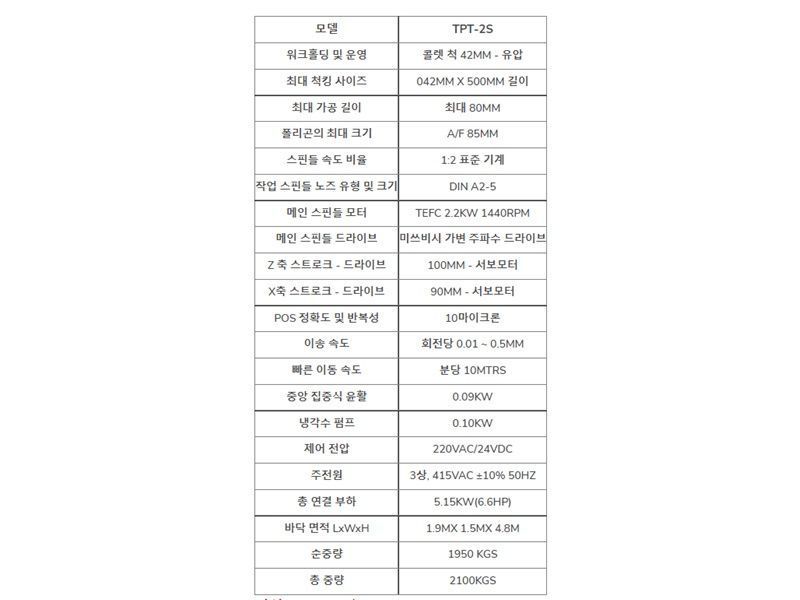 | 모델 | TPT-2S |
|---|---|
| 워크홀딩 및 운영 | 콜렛 척 42MM - 유압 |
| 최대 척킹 사이즈 | 042MM X 500MM 길이 |
| 최대 가공 길이 | 최대 80MM |
| 폴리곤의 최대 크기 | A/F 85MM |
| 스핀들 속도 비율 | 1:2 표준 기계 |
| 작업 스핀들 노즈 유형 및 크기 | DIN A2-5 |
| 메인 스핀들 모터 | TEFC 2.2KW 1440RPM |
| 메인 스핀들 드라이브 | 미쓰비시 가변 주파수 드라이브 |
| Z 축 스트로크 - 드라이브 | 100MM - 서보모터 |
| X축 스트로크 - 드라이브 | 90MM - 서보모터 |
| POS 정확도 및 반복성 | 10마이크론 |
| 이송 속도 | 회전당 0.01 ~ 0.5MM |
| 빠른 이동 속도 | 분당 10MTRS |
| 중앙 집중식 윤활 | 0.09KW |
| 냉각수 펌프 | 0.10KW |
| 제어 전압 | 220VAC/24VDC |
| 주전원 | 3상, 415VAC ±10% 50HZ |
| 총 연결 부하 | 5.15KW(6.6HP) |
| 바닥 면적 LxWxH | 1.9MX 1.5MX 4.8M |
| 순중량 | 1950 KGS |
| 총 중량 | 2100KGS |